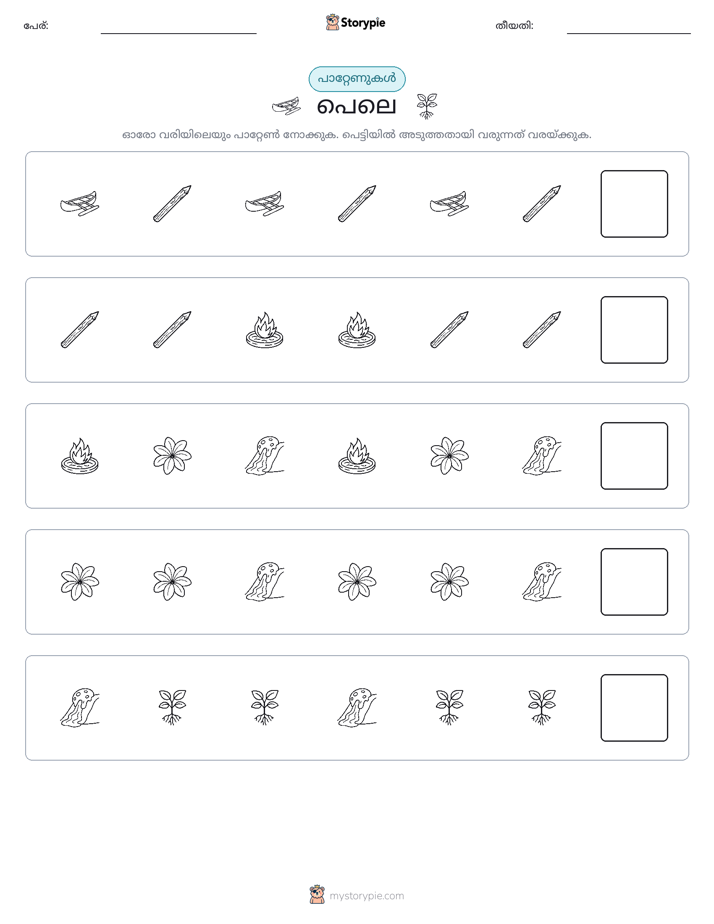 പേര്:

Storypie

തീയതി:

പാറ്റേണുകൾ

പെലെ

ഓരോ വരിയിലെയും പാറ്റേൺ നോക്കുക. പെട്ടിയിൽ അടുത്തതായി വരുന്നത് വരയ്ക്കുക.

mystorypie.com